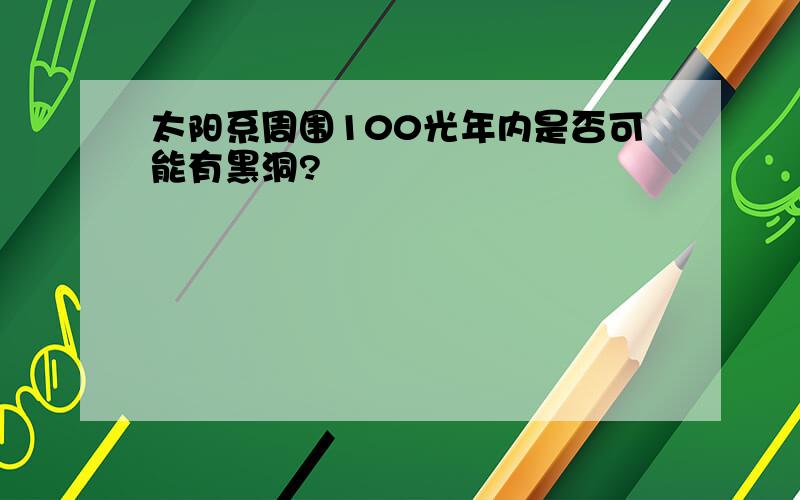 太阳系周围100光年内是否可能有黑洞?